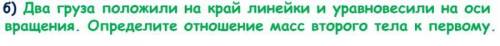 б) Два груза положили на край линейки и уравновесили на оси вращения. Определите отношение масс второго тела к первому.